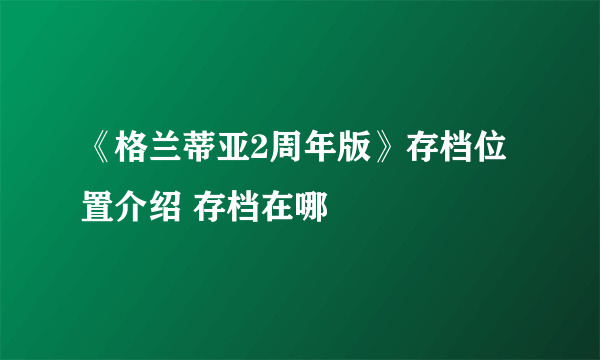 《格兰蒂亚2周年版》存档位置介绍 存档在哪